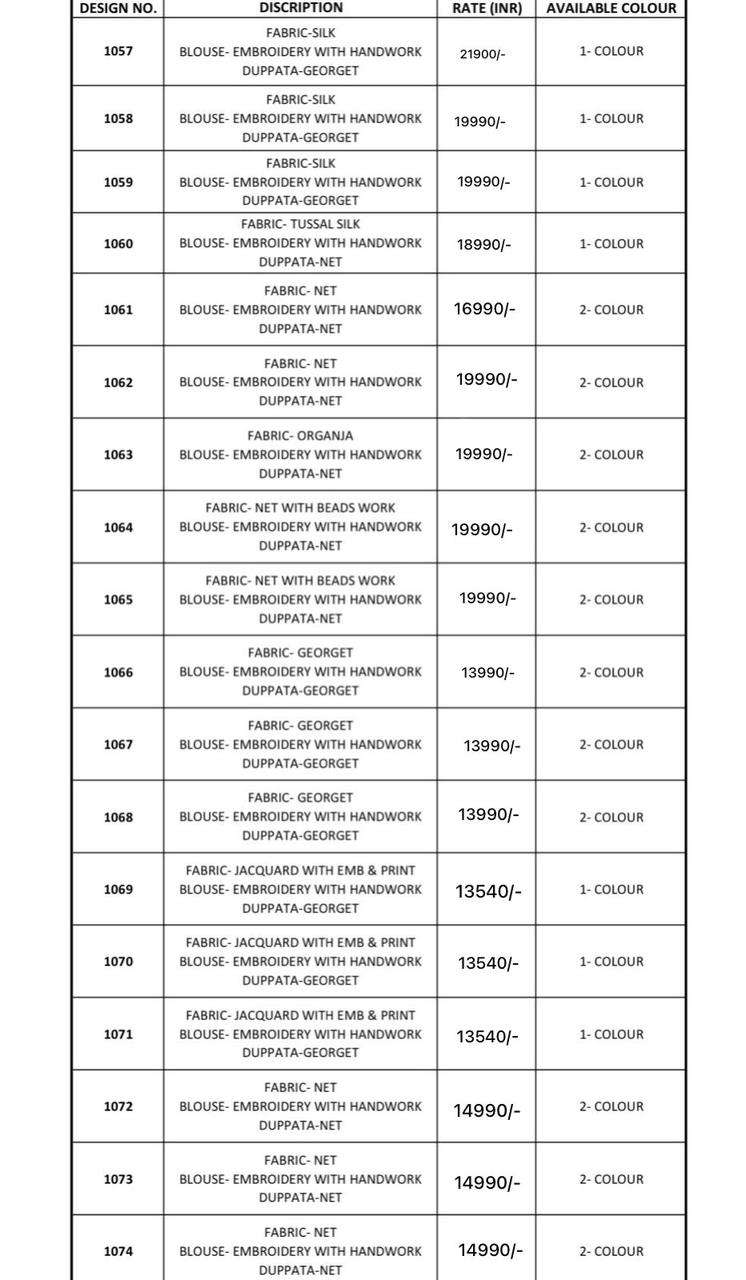 | DESIGN NO. | DISCRIPTION | RATE (INR) | AVAILABLE COLOUR |
|---|---|---|---|
| 1057 | FABRIC-SILK BLOUSE- EMBROIDERY WITH HANDWORK DUPPATA-GEORGET | 21900/- | 1- COLOUR |
| 1058 | FABRIC-SILK BLOUSE- EMBROIDERY WITH HANDWORK DUPPATA-GEORGET | 19990/- | 1- COLOUR |
| 1059 | FABRIC-SILK BLOUSE- EMBROIDERY WITH HANDWORK DUPPATA-GEORGET | 19990/- | 1- COLOUR |
| 1060 | FABRIC- TUSSAL SILK BLOUSE- EMBROIDERY WITH HANDWORK DUPPATA-NET | 18990/- | 1- COLOUR |
| 1061 | FABRIC- NET BLOUSE- EMBROIDERY WITH HANDWORK DUPPATA-NET | 16990/- | 2- COLOUR |
| 1062 | FABRIC- NET BLOUSE- EMBROIDERY WITH HANDWORK DUPPATA-NET | 19990/- | 2- COLOUR |
| 1063 | FABRIC- ORGANJA BLOUSE- EMBROIDERY WITH HANDWORK DUPPATA-NET | 19990/- | 2- COLOUR |
| 1064 | FABRIC- NET WITH BEADS WORK BLOUSE- EMBROIDERY WITH HANDWORK DUPPATA-NET | 19990/- | 2- COLOUR |
| 1065 | FABRIC- NET WITH BEADS WORK BLOUSE- EMBROIDERY WITH HANDWORK DUPPATA-NET | 19990/- | 2- COLOUR |
| 1066 | FABRIC- GEORGET BLOUSE- EMBROIDERY WITH HANDWORK DUPPATA-GEORGET | 13990/- | 2- COLOUR |
| 1067 | FABRIC- GEORGET BLOUSE- EMBROIDERY WITH HANDWORK DUPPATA-GEORGET | 13990/- | 2- COLOUR |
| 1068 | FABRIC- GEORGET BLOUSE- EMBROIDERY WITH HANDWORK DUPPATA-GEORGET | 13990/- | 2- COLOUR |
| 1069 | FABRIC- JACQUARD WITH EMB & PRINT BLOUSE- EMBROIDERY WITH HANDWORK DUPPATA-GEORGET | 13540/- | 1- COLOUR |
| 1070 | FABRIC- JACQUARD WITH EMB & PRINT BLOUSE- EMBROIDERY WITH HANDWORK DUPPATA-GEORGET | 13540/- | 1- COLOUR |
| 1071 | FABRIC- JACQUARD WITH EMB & PRINT BLOUSE- EMBROIDERY WITH HANDWORK DUPPATA-GEORGET | 13540/- | 1- COLOUR |
| 1072 | FABRIC- NET BLOUSE- EMBROIDERY WITH HANDWORK DUPPATA-NET | 14990/- | 2- COLOUR |
| 1073 | FABRIC- NET BLOUSE- EMBROIDERY WITH HANDWORK DUPPATA-NET | 14990/- | 2- COLOUR |
| 1074 | FABRIC- NET BLOUSE- EMBROIDERY WITH HANDWORK DUPPATA-NET | 14990/- | 2- COLOUR |